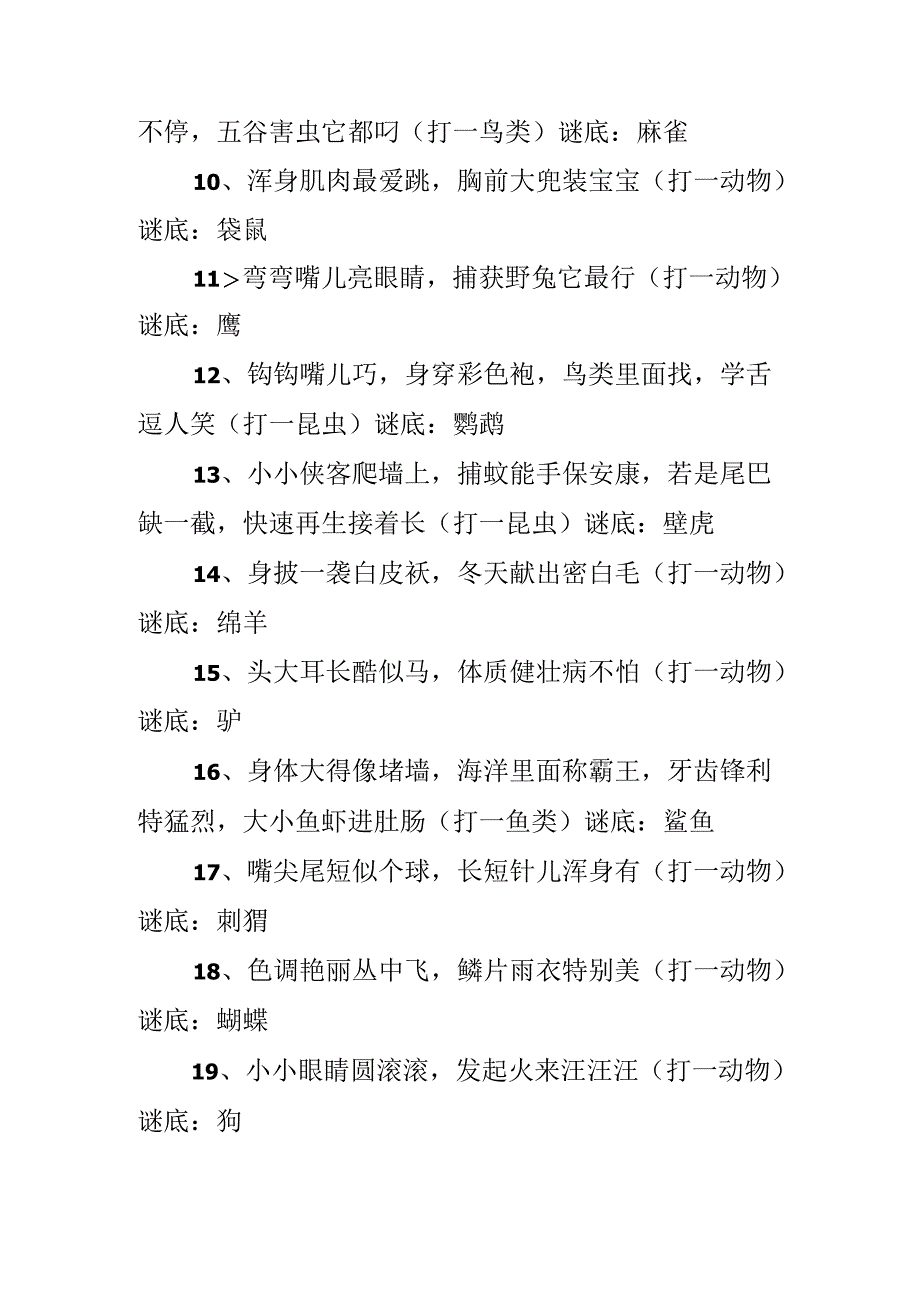 不停，五谷害虫它都叼（打一鸟类）谜底：麻雀

10、浑身肌肉最爱跳，胸前大兜装宝宝（打一动物）谜底：袋鼠

11>弯弯嘴儿亮眼睛，捕获野兔它最行（打一动物）谜底：鹰

12、钩钩嘴儿巧，身穿彩色袍，鸟类里面找，学舌逗人笑（打一昆虫）谜底：鹦鹉

13、小小侠客爬墙上，捕蚊能手保安康，若是尾巴缺一截，快速再生接着长（打一昆虫）谜底：壁虎

14、身披一袭白皮袄，冬天献出密白毛（打一动物）谜底：绵羊

15、头大耳长酷似马，体质健壮病不怕（打一动物）谜底：驴

16、身体大得像堵墙，海洋里面称霸王，牙齿锋利特猛烈，大小鱼虾进肚肠（打一鱼类）谜底：鲨鱼

17、嘴尖尾短似个球，长短针儿浑身有（打一动物）谜底：刺猬

18、色调艳丽丛中飞，鳞片雨衣特别美（打一动物）谜底：蝴蝶

19、小小眼睛圆滚滚，发起火来汪汪汪（打一动物）谜底：狗